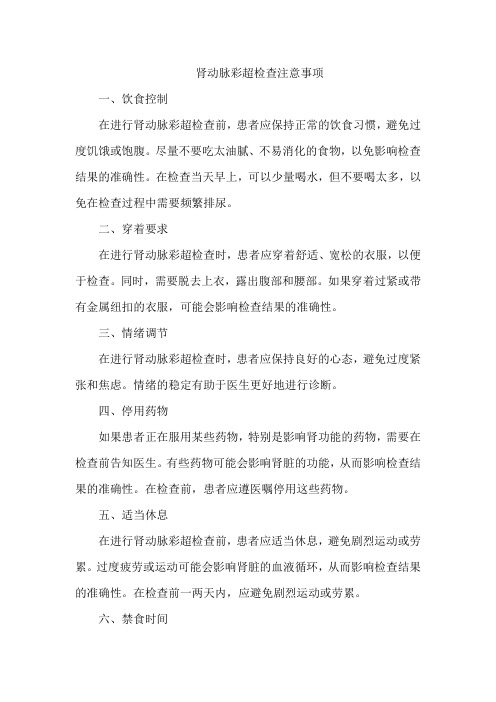 肾动脉彩超检查注意事项

一、饮食控制

在进行肾动脉彩超检查前，患者应保持正常的饮食习惯，避免过度饥饿或饱腹。尽量不要吃太油腻、不易消化的食物，以免影响检查结果的准确性。在检查当天早上，可以少量喝水，但不要喝太多，以免在检查过程中需要频繁排尿。

二、穿着要求

在进行肾动脉彩超检查时，患者应穿着舒适、宽松的衣服，以便于检查。同时，需要脱去上衣，露出腹部和腰部。如果穿着过紧或带有金属纽扣的衣服，可能会影响检查结果的准确性。

三、情绪调节

在进行肾动脉彩超检查时，患者应保持良好的心态，避免过度紧张和焦虑。情绪的稳定有助于医生更好地进行诊断。

四、停用药物

如果患者正在服用某些药物，特别是影响肾功能的药物，需要在检查前告知医生。有些药物可能会影响肾脏的功能，从而影响检查结果的准确性。在检查前，患者应遵医嘱停用这些药物。

五、适当休息

在进行肾动脉彩超检查前，患者应适当休息，避免剧烈运动或劳累。过度疲劳或运动可能会影响肾脏的血液循环，从而影响检查结果的准确性。在检查前一两天内，应避免剧烈运动或劳累。

六、禁食时间